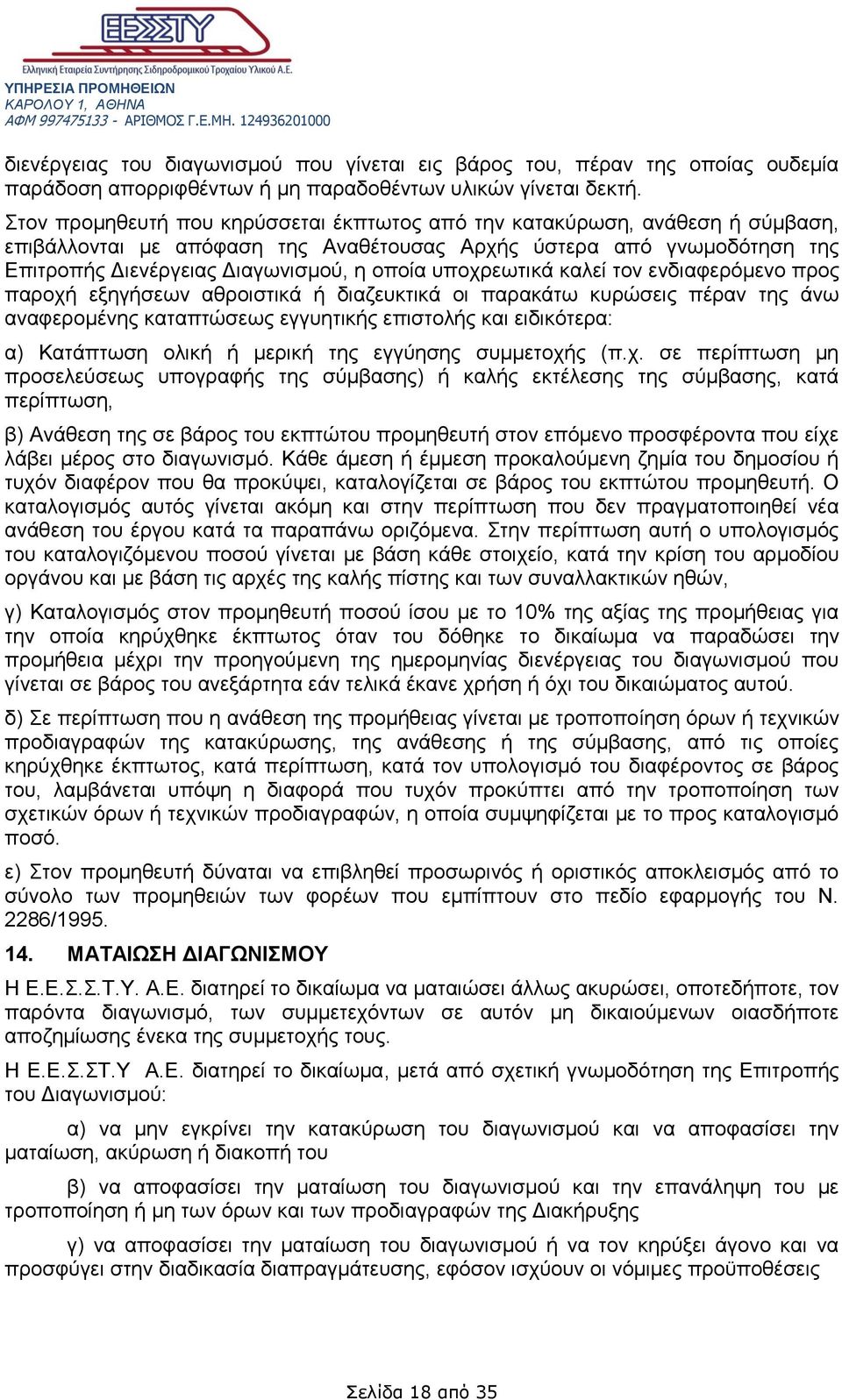 ΕΕΣΣΤΥ
Ελληνική Εταιρεία Συντήρησης Σιδηροδρομικού Τροχαίου Υλικού Α.Ε.
ΥΠΗΡΕΣΙΑ ΠΡΟΜΗΘΕΙΩΝ
ΚΑΡΟΛΟΥ 1, ΑΘΗΝΑ
ΑΦΜ 997475133 - ΑΡΙΘΜΟΣ Γ.Ε.ΜΗ. 124936201000

διενέργειας του διαγωνισμού που γίνεται εις βάρος του, πέραν της οποίας ουδεμία παράδοση απορριφθέντων ή μη παραδοθέντων υλικών γίνεται δεκτή.

Στον προμηθευτή που κηρύσσεται έκπτωτος από την κατακύρωση, ανάθεση ή σύμβαση, επιβάλλονται με απόφαση της Αναθέτουσας Αρχής ύστερα από γνωμοδότηση της Επιτροπής Διενέργειας Διαγωνισμού, η οποία υποχρεωτικά καλεί τον ενδιαφερόμενο προς παροχή εξηγήσεων αθροιστικά ή διαζευκτικά οι παρακάτω κυρώσεις πέραν της άνω αναφερομένης καταπτώσεως εγγυητικής επιστολής και ειδικότερα:

α) Κατάπτωση ολική ή μερική της εγγύησης συμμετοχής (π.χ. σε περίπτωση μη προσελεύσεως υπογραφής της σύμβασης) ή καλής εκτέλεσης της σύμβασης, κατά περίπτωση,

β) Ανάθεση της σε βάρος του εκπτώτου προμηθευτή στον επόμενο προσφέροντα που είχε λάβει μέρος στο διαγωνισμό. Κάθε άμεση ή έμμεση προκαλούμενη ζημία του δημοσίου ή τυχόν διαφέρον που θα προκύψει, καταλογίζεται σε βάρος του εκπτώτου προμηθευτή. Ο καταλογισμός αυτός γίνεται ακόμη και στην περίπτωση που δεν πραγματοποιηθεί νέα ανάθεση του έργου κατά τα παραπάνω οριζόμενα. Στην περίπτωση αυτή ο υπολογισμός του καταλογιζόμενου ποσού γίνεται με βάση κάθε στοιχείο, κατά την κρίση του αρμοδίου οργάνου και με βάση τις αρχές της καλής πίστης και των συναλλακτικών ηθών,

γ) Καταλογισμός στον προμηθευτή ποσού ίσου με το 10% της αξίας της προμήθειας για την οποία κηρύχθηκε έκπτωτος όταν του δόθηκε το δικαίωμα να παραδώσει την προμήθεια μέχρι την προηγούμενη της ημερομηνίας διενέργειας του διαγωνισμού που γίνεται σε βάρος του ανεξάρτητα εάν τελικά έκανε χρήση ή όχι του δικαιώματος αυτού.

δ) Σε περίπτωση που η ανάθεση της προμήθειας γίνεται με τροποποίηση όρων ή τεχνικών προδιαγραφών της κατακύρωσης, της ανάθεσης ή της σύμβασης, από τις οποίες κηρύχθηκε έκπτωτος, κατά περίπτωση, κατά τον υπολογισμό του διαφέροντος σε βάρος του, λαμβάνεται υπόψη η διαφορά που τυχόν προκύπτει από την τροποποίηση των σχετικών όρων ή τεχνικών προδιαγραφών, η οποία συμψηφίζεται με το προς καταλογισμό ποσό.

ε) Στον προμηθευτή δύναται να επιβληθεί προσωρινός ή οριστικός αποκλεισμός από το σύνολο των προμηθειών των φορέων που εμπίπτουν στο πεδίο εφαρμογής του Ν. 2286/1995.

14. ΜΑΤΑΙΩΣΗ ΔΙΑΓΩΝΙΣΜΟΥ

Η Ε.Ε.Σ.Σ.Τ.Υ. Α.Ε. διατηρεί το δικαίωμα να ματαιώσει άλλως ακυρώσει, οποτεδήποτε, τον παρόντα διαγωνισμό, των συμμετεχόντων σε αυτόν μη δικαιούμενων οιασδήποτε αποζημίωσης ένεκα της συμμετοχής τους.

Η Ε.Ε.Σ.ΣΤ.Υ Α.Ε. διατηρεί το δικαίωμα, μετά από σχετική γνωμοδότηση της Επιτροπής του Διαγωνισμού:

α) να μην εγκρίνει την κατακύρωση του διαγωνισμού και να αποφασίσει την ματαίωση, ακύρωση ή διακοπή του

β) να αποφασίσει την ματαίωση του διαγωνισμού και την επανάληψη του με τροποποίηση ή μη των όρων και των προδιαγραφών της Διακήρυξης

γ) να αποφασίσει την ματαίωση του διαγωνισμού ή να τον κηρύξει άγονο και να προσφύγει στην διαδικασία διαπραγμάτευσης, εφόσον ισχύουν οι νόμιμες προϋποθέσεις

Σελίδα 18 από 35